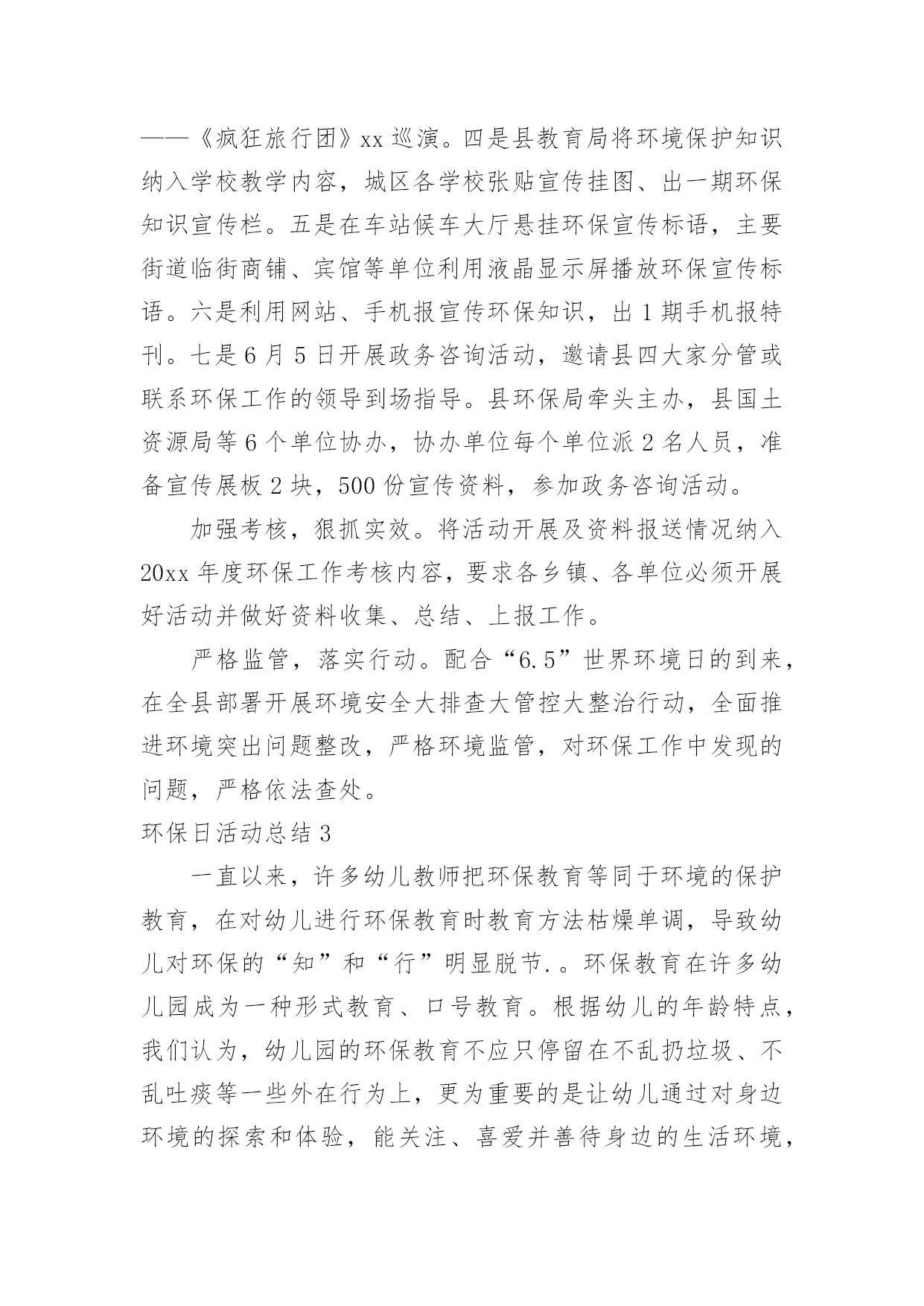 ——《疯狂旅行团》xx 巡演。四是县教育局将环境保护知识纳入学校教学内容，城区各学校张贴宣传挂图、出一期环保知识宣传栏。五是在车站候车大厅悬挂环保宣传标语，主要街道临街商铺、宾馆等单位利用液晶显示屏播放环保宣传标语。六是利用网站、手机报宣传环保知识，出 1 期手机报特刊。七是 6 月 5 日开展政务咨询活动，邀请县四大家分管或联系环保工作的领导到场指导。县环保局牵头主办，县国土资源局等 6 个单位协办，协办单位每个单位派 2 名人员，准备宣传展板 2 块，500 份宣传资料，参加政务咨询活动。

加强考核，狠抓实效。将活动开展及资料报送情况纳入 20xx 年度环保工作考核内容，要求各乡镇、各单位必须开展好活动并做好资料收集、总结、上报工作。

严格监管，落实行动。配合“6.5”世界环境日的到来，在全县部署开展环境安全大排查大管控大整治行动，全面推进环境突出问题整改，严格环境监管，对环保工作中发现的问题，严格依法查处。

环保日活动总结 3

一直以来，许多幼儿教师把环保教育等同于环境的保护教育，在对幼儿进行环保教育时教育方法枯燥单调，导致幼儿对环保的“知”和“行”明显脱节.。环保教育在许多幼儿园成为一种形式教育、口号教育。根据幼儿的年龄特点，我们认为，幼儿园的环保教育不应只停留在不乱扔垃圾、不乱吐痰等一些外在行为上，更为重要的是让幼儿通过对身边环境的探索和体验，能关注、喜爱并善待身边的生活环境，